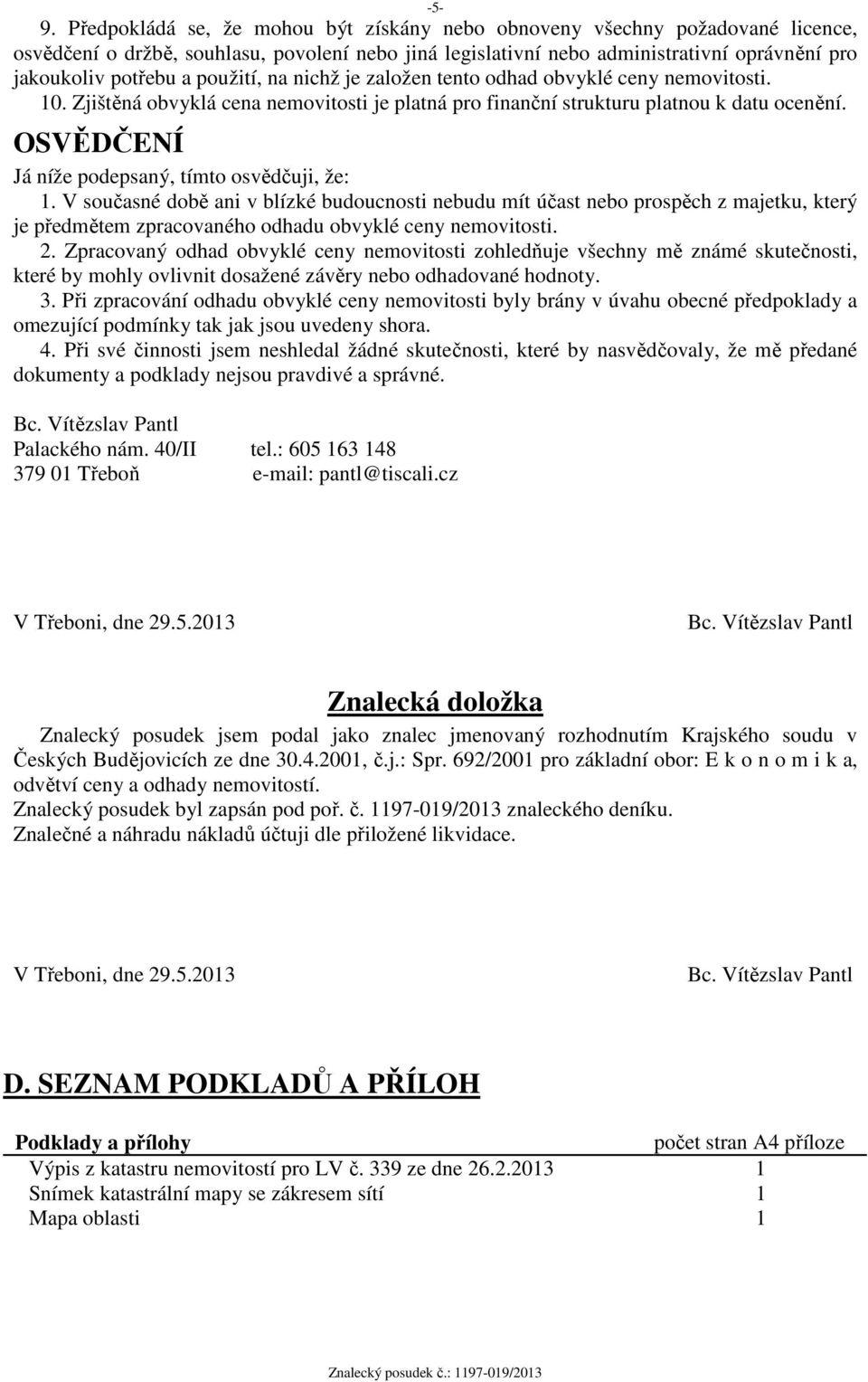 -5-

9. Předpokládá se, že mohou být získány nebo obnoveny všechny požadované licence, osvědčení o držbě, souhlasu, povolení nebo jiná legislativní nebo administrativní oprávnění pro jakoukoliv potřebu a použití, na nichž je založen tento odhad obvyklé ceny nemovitosti.
10. Zjištěná obvyklá cena nemovitosti je platná pro finanční strukturu platnou k datu ocenění.

OSVĚDČENÍ

Já níže podepsaný, tímto osvědčuji, že:
1. V současné době ani v blízké budoucnosti nebudu mít účast nebo prospěch z majetku, který je předmětem zpracovaného odhadu obvyklé ceny nemovitosti.
2. Zpracovaný odhad obvyklé ceny nemovitosti zohledňuje všechny mě známé skutečnosti, které by mohly ovlivnit dosažené závěry nebo odhadované hodnoty.
3. Při zpracování odhadu obvyklé ceny nemovitosti byly brány v úvahu obecné předpoklady a omezující podmínky tak jak jsou uvedeny shora.
4. Při své činnosti jsem neshledal žádné skutečnosti, které by nasvědčovaly, že mě předané dokumenty a podklady nejsou pravdivé a správné.

Bc. Vítězslav Pantl
Palackého nám. 40/II tel.: 605 163 148
379 01 Třeboň e-mail: pantl@tiscali.cz

V Třeboni, dne 29.5.2013 Bc. Vítězslav Pantl

Znalecká doložka

Znalecký posudek jsem podal jako znalec jmenovaný rozhodnutím Krajského soudu v Českých Budějovicích ze dne 30.4.2001, č.j.: Spr. 692/2001 pro základní obor: E k o n o m i k a, odvětví ceny a odhady nemovitostí.
Znalecký posudek byl zapsán pod poř. č. 1197-019/2013 znaleckého deníku.
Znalečné a náhradu nákladů účtuji dle přiložené likvidace.

V Třeboni, dne 29.5.2013 Bc. Vítězslav Pantl

D. SEZNAM PODKLADŮ A PŘÍLOH

| Podklady a přílohy | počet stran A4 příloze |
|---|---|
| Výpis z katastru nemovitostí pro LV č. 339 ze dne 26.2.2013 | 1 |
| Snímek katastrální mapy se zákresem sítí | 1 |
| Mapa oblasti | 1 |

Znalecký posudek č.: 1197-019/2013